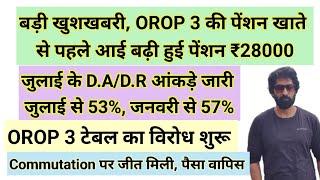 बड़ी खुशखबरी, OROP 3 की पेंशन खाते से पहले आई बढ़ी हुई पेंशन ₹28000

जुलाई के D.A/D.R आंकड़े जारी
जुलाई से 53%, जनवरी से 57%

OROP 3 टेबल का विरोध शुरू

Commutation पर जीत मिली, पैसा वापिस